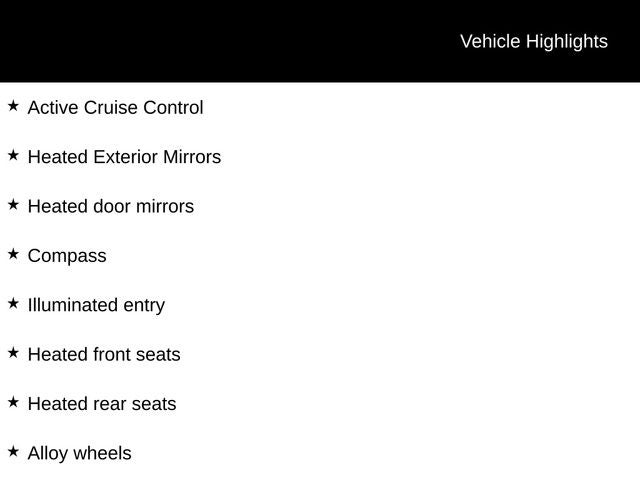 Vehicle Highlights

★ Active Cruise Control

★ Heated Exterior Mirrors

★ Heated door mirrors

★ Compass

★ Illuminated entry

★ Heated front seats

★ Heated rear seats

★ Alloy wheels